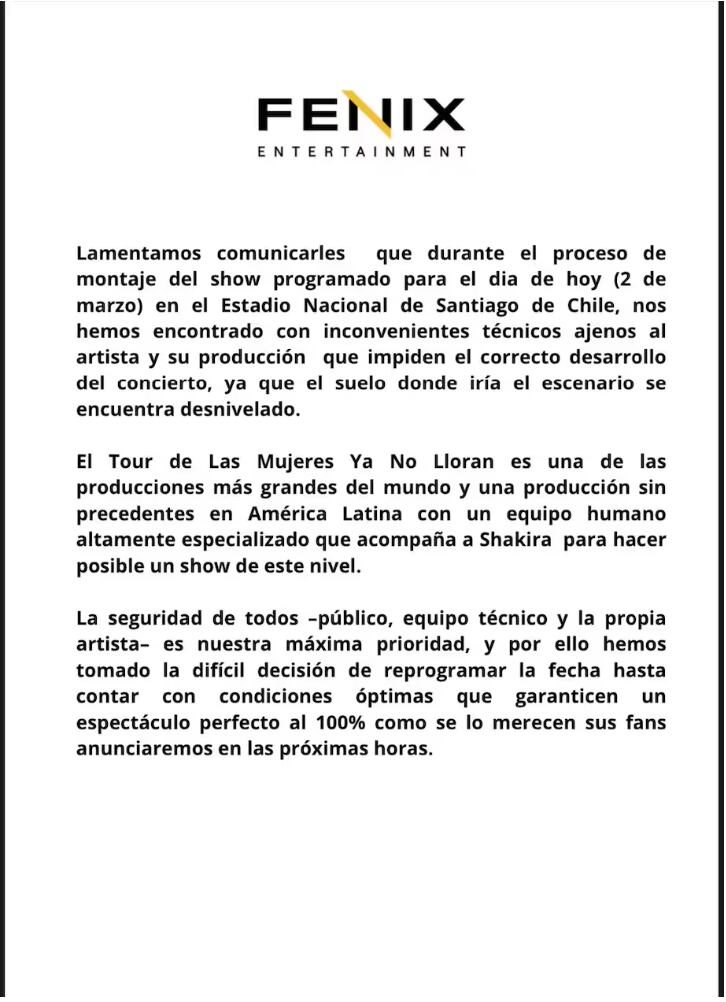 FENIX
ENTERTAINMENT

Lamentamos comunicarles que durante el proceso de montaje del show programado para el dia de hoy (2 de marzo) en el Estadio Nacional de Santiago de Chile, nos hemos encontrado con inconvenientes técnicos ajenos al artista y su producción que impiden el correcto desarrollo del concierto, ya que el suelo donde iría el escenario se encuentra desnivelado.

El Tour de Las Mujeres Ya No Lloran es una de las producciones más grandes del mundo y una producción sin precedentes en América Latina con un equipo humano altamente especializado que acompaña a Shakira para hacer posible un show de este nivel.

La seguridad de todos –público, equipo técnico y la propia artista– es nuestra máxima prioridad, y por ello hemos tomado la difícil decisión de reprogramar la fecha hasta contar con condiciones óptimas que garanticen un espectáculo perfecto al 100% como se lo merecen sus fans anunciaremos en las próximas horas.